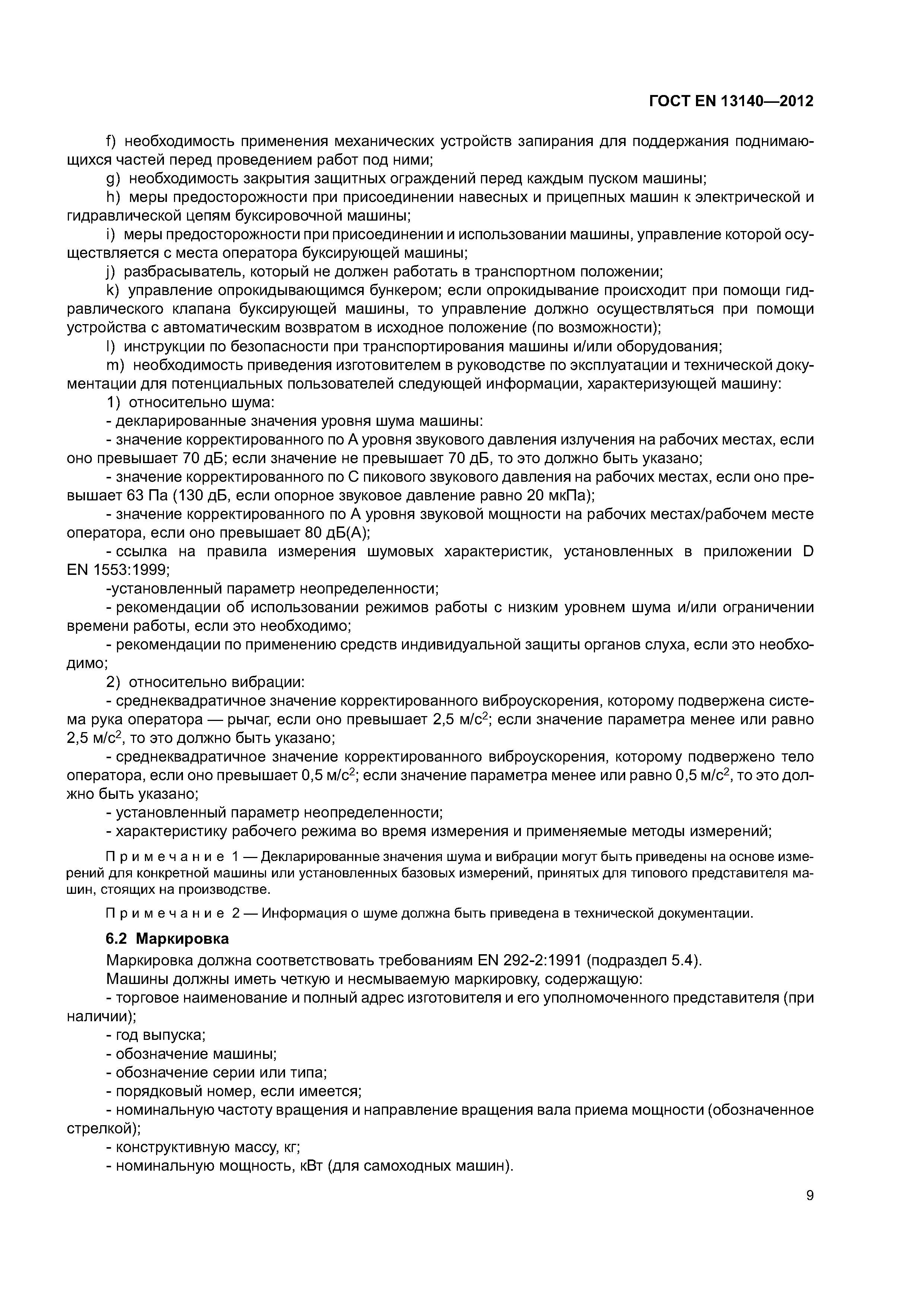 ГОСТ EN 13140—2012

f) необходимость применения механических устройств запирания для поддержания поднимающихся частей перед проведением работ под ними;

g) необходимость закрытия защитных ограждений перед каждым пуском машины;

h) меры предосторожности при присоединении навесных и прицепных машин к электрической и гидравлической цепям буксировочной машины;

i) меры предосторожности при присоединении и использовании машины, управление которой осуществляется с места оператора буксирующей машины;

j) разбрасыватель, который не должен работать в транспортном положении;

k) управление опрокидывающимся бункером; если опрокидывание происходит при помощи гидравлического клапана буксирующей машины, то управление должно осуществляться при помощи устройства с автоматическим возвратом в исходное положение (по возможности);

l) инструкции по безопасности при транспортирования машины и/или оборудования;

m) необходимость приведения изготовителем в руководстве по эксплуатации и технической документации для потенциальных пользователей следующей информации, характеризующей машину:

1) относительно шума:

- декларированные значения уровня шума машины:

- значение корректированного по А уровня звукового давления излучения на рабочих местах, если оно превышает 70 дБ; если значение не превышает 70 дБ, то это должно быть указано;

- значение корректированного по С пикового звукового давления на рабочих местах, если оно превышает 63 Па (130 дБ, если опорное звуковое давление равно 20 мкПа);

- значение корректированного по А уровня звуковой мощности на рабочих местах/рабочем месте оператора, если оно превышает 80 дБ(А);

- ссылка на правила измерения шумовых характеристик, установленных в приложении D EN 1553:1999;

-установленный параметр неопределенности;

- рекомендации об использовании режимов работы с низким уровнем шума и/или ограничении времени работы, если это необходимо;

- рекомендации по применению средств индивидуальной защиты органов слуха, если это необходимо;

2) относительно вибрации:

- среднеквадратичное значение корректированного виброускорения, которому подвержена система рука оператора — рычаг, если оно превышает 2,5 м/с$^2$; если значение параметра менее или равно 2,5 м/с$^2$, то это должно быть указано;

- среднеквадратичное значение корректированного виброускорения, которому подвержено тело оператора, если оно превышает 0,5 м/с$^2$; если значение параметра менее или равно 0,5 м/с$^2$, то это должно быть указано;

- установленный параметр неопределенности;

- характеристику рабочего режима во время измерения и применяемые методы измерений;

Примечание 1 — Декларированные значения шума и вибрации могут быть приведены на основе измерений для конкретной машины или установленных базовых измерений, принятых для типового представителя машин, стоящих на производстве.

Примечание 2 — Информация о шуме должна быть приведена в технической документации.

6.2 Маркировка

Маркировка должна соответствовать требованиям EN 292-2:1991 (подраздел 5.4).

Машины должны иметь четкую и несмываемую маркировку, содержащую:

- торговое наименование и полный адрес изготовителя и его уполномоченного представителя (при наличии);

- год выпуска;

- обозначение машины;

- обозначение серии или типа;

- порядковый номер, если имеется;

- номинальную частоту вращения и направление вращения вала приема мощности (обозначенное стрелкой);

- конструктивную массу, кг;

- номинальную мощность, кВт (для самоходных машин).

9